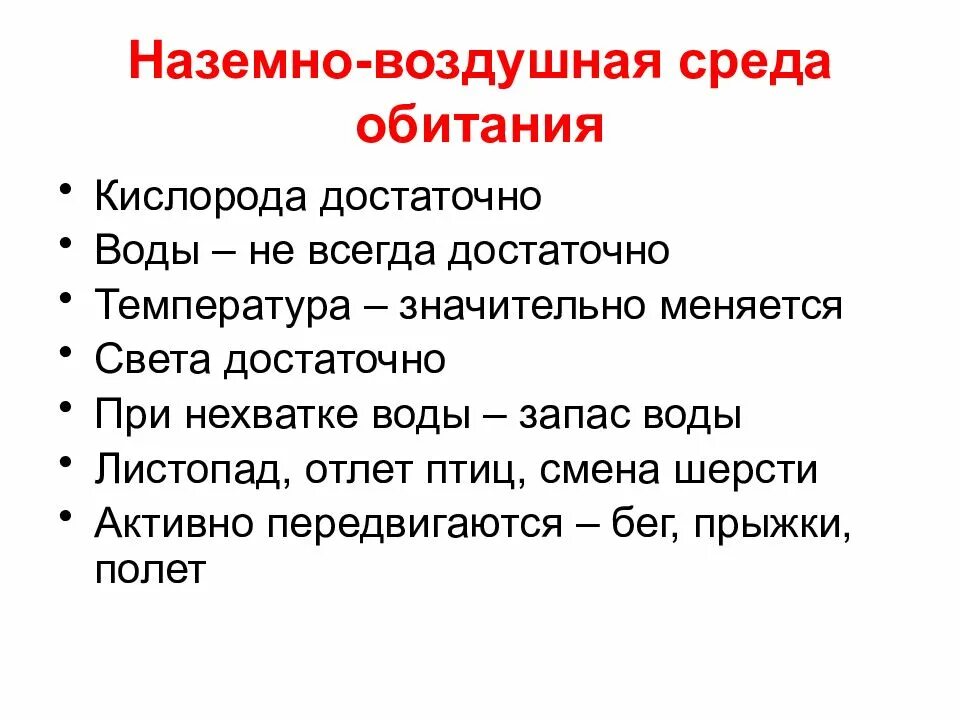 Наземно-воздушная среда обитания

• Кислорода достаточно
• Воды – не всегда достаточно
• Температура – значительно меняется
• Света достаточно
• При нехватке воды – запас воды
• Листопад, отлет птиц, смена шерсти
• Активно передвигаются – бег, прыжки, полет